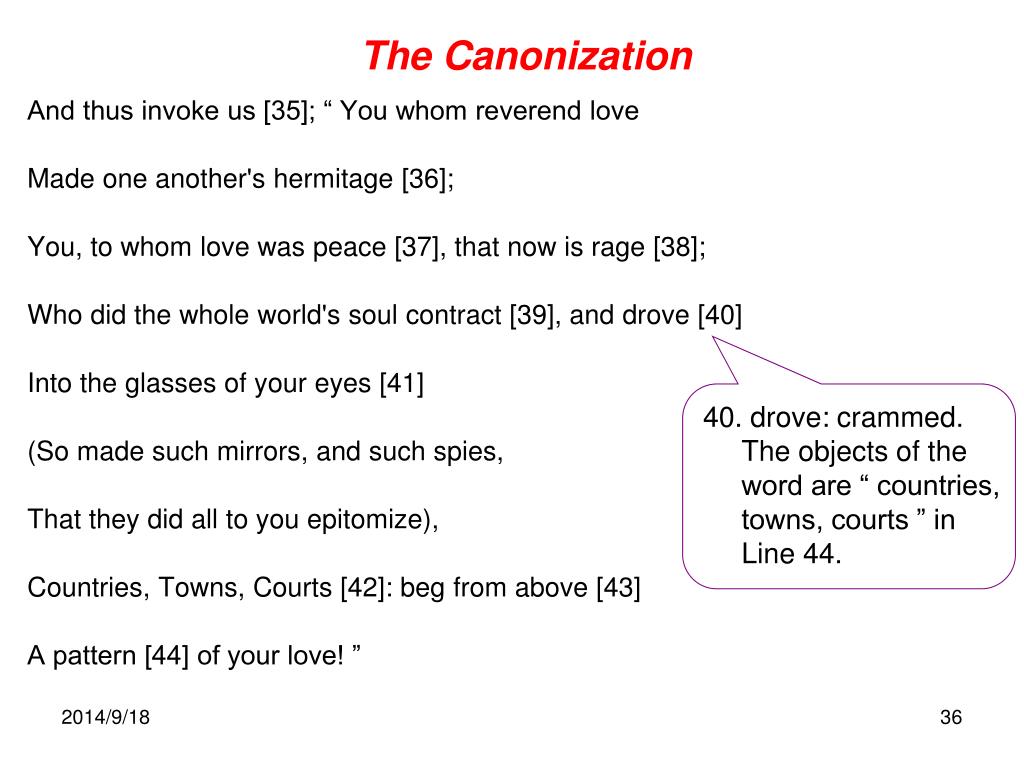 The Canonization

And thus invoke us [35]; “ You whom reverend love

Made one another's hermitage [36];

You, to whom love was peace [37], that now is rage [38];

Who did the whole world's soul contract [39], and drove [40]

Into the glasses of your eyes [41]

(So made such mirrors, and such spies,

That they did all to you epitomize),

Countries, Towns, Courts [42]: beg from above [43]

A pattern [44] of your love! ”

40. drove: crammed. The objects of the word are “ countries, towns, courts ” in Line 44.

2014/9/18

36